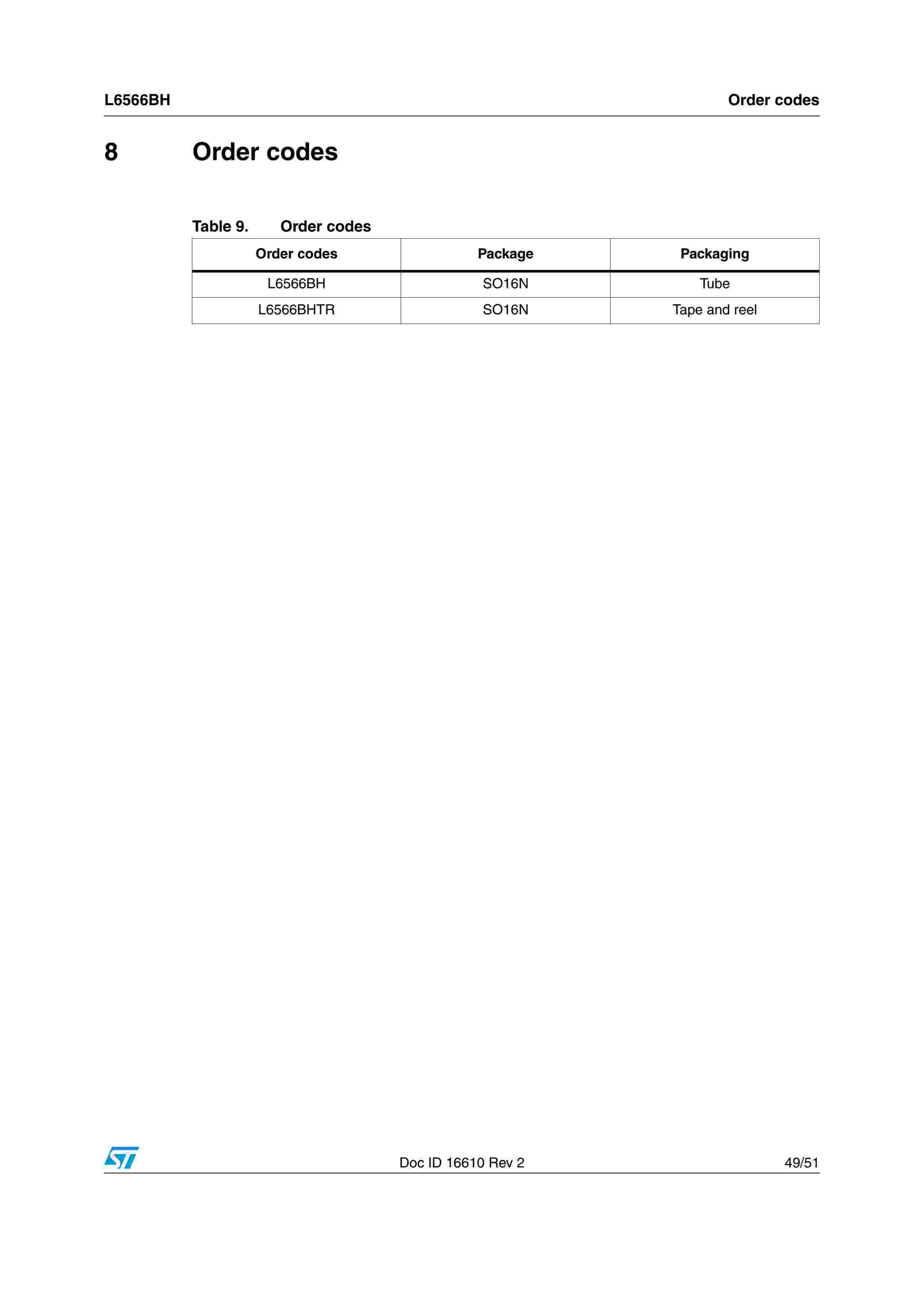 L6566BH

Order codes

8 Order codes

Table 9. Order codes

| Order codes | Package | Packaging |
|---|---|---|
| L6566BH | SO16N | Tube |
| L6566BHTR | SO16N | Tape and reel |

ST

Doc ID 16610 Rev 2

49/51